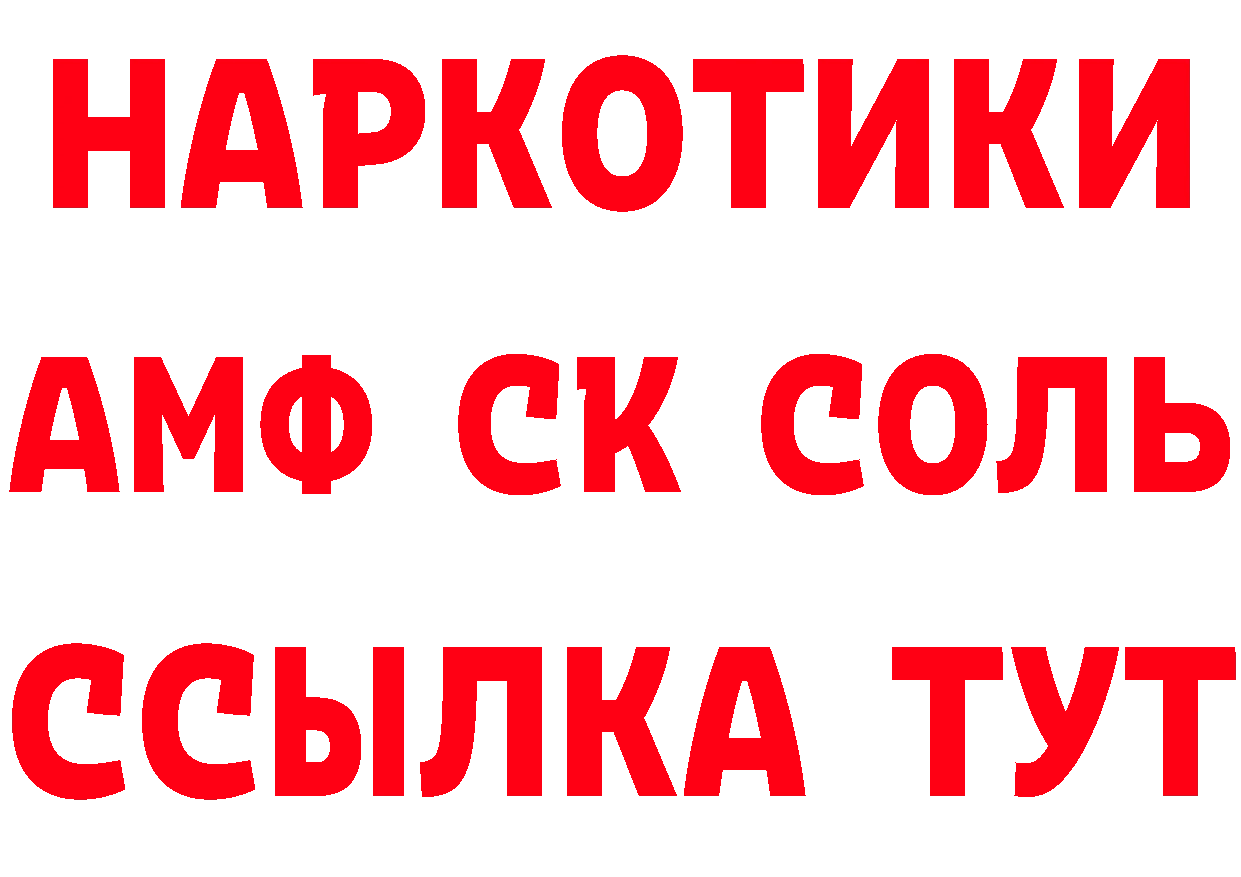 НАРКОТИКИ

АМФ СК СОЛЬ

ССЫЛКА ТУТ